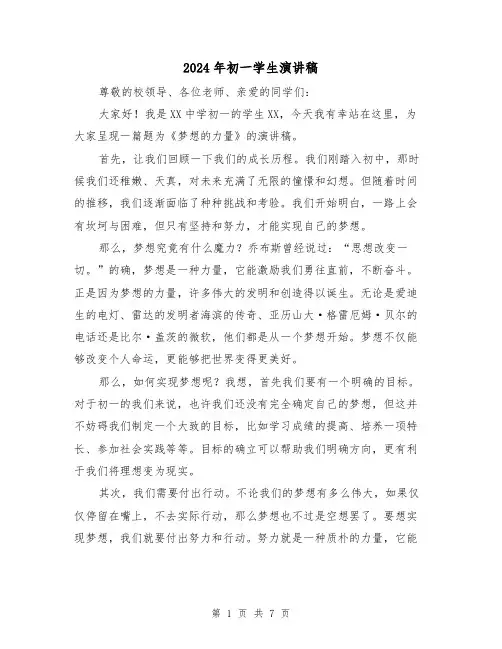 2024年初一学生演讲稿

尊敬的校领导、各位老师、亲爱的同学们：

大家好！我是XX中学初一的学生XX，今天我有幸站在这里，为大家呈现一篇题为《梦想的力量》的演讲稿。

首先，让我们回顾一下我们的成长历程。我们刚踏入初中，那时候我们还稚嫩、天真，对未来充满了无限的憧憬和幻想。但随着时间的推移，我们逐渐面临了种种挑战和考验。我们开始明白，一路上会有坎坷与困难，但只有坚持和努力，才能实现自己的梦想。

那么，梦想究竟有什么魔力？乔布斯曾经说过：“思想改变一切。”的确，梦想是一种力量，它能激励我们勇往直前，不断奋斗。正是因为梦想的力量，许多伟大的发明和创造得以诞生。无论是爱迪生的电灯、雷达的发明者海滨的传奇、亚历山大·格雷厄姆·贝尔的电话还是比尔·盖茨的微软，他们都是从一个梦想开始。梦想不仅能够改变个人命运，更能够把世界变得更美好。

那么，如何实现梦想呢？我想，首先我们要有一个明确的目标。对于初一的我们来说，也许我们还没有完全确定自己的梦想，但这并不妨碍我们制定一个大致的目标，比如学习成绩的提高、培养一项特长、参加社会实践等等。目标的确立可以帮助我们明确方向，更有利于我们将理想变为现实。

其次，我们需要付出行动。不论我们的梦想有多么伟大，如果仅仅停留在嘴上，不去实际行动，那么梦想也不过是空想罢了。要想实现梦想，我们就要付出努力和行动。努力就是一种质朴的力量，它能

第 1 页 共 7 页